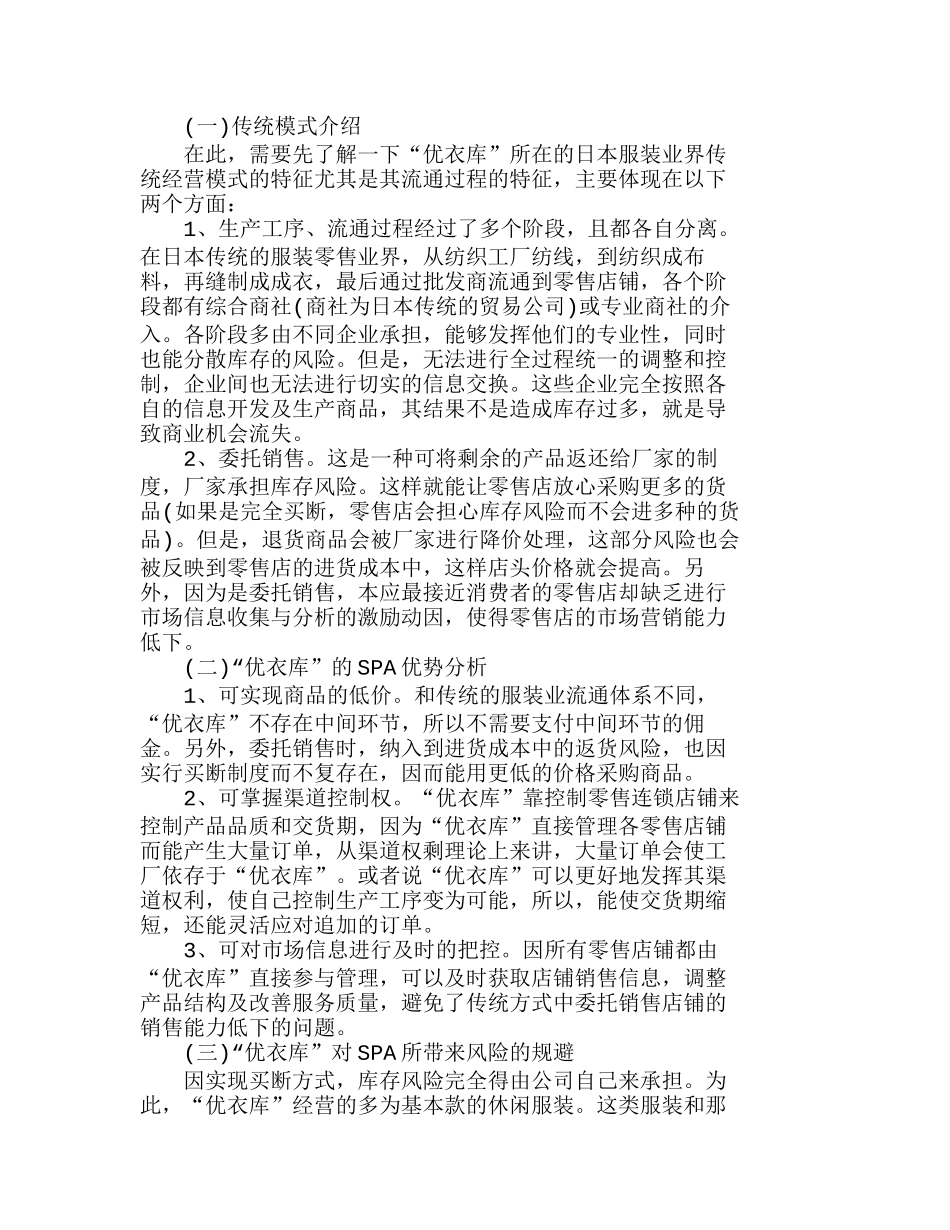 (一)传统模式介绍

在此，需要先了解一下“优衣库”所在的日本服装业界传统经营模式的特征尤其是其流通过程的特征，主要体现在以下两个方面：

1、生产工序、流通过程经过了多个阶段，且都各自分离。在日本传统的服装零售业界，从纺织工厂纺线，到纺织成布料，再缝制成成衣，最后通过批发商流通到零售店铺，各个阶段都有综合商社(商社为日本传统的贸易公司)或专业商社的介入。各阶段多由不同企业承担，能够发挥他们的专业性，同时也能分散库存的风险。但是，无法进行全过程统一的调整和控制，企业间也无法进行切实的信息交换。这些企业完全按照各自的信息开发及生产商品，其结果不是造成库存过多，就是导致商业机会流失。

2、委托销售。这是一种可将剩余的产品返还给厂家的制度，厂家承担库存风险。这样就能让零售店放心采购更多的货品(如果是完全买断，零售店会担心库存风险而不会进多种的货品)。但是，退货商品会被厂家进行降价处理，这部分风险也会被反映到零售店的进货成本中，这样店头价格就会提高。另外，因为是委托销售，本应最接近消费者的零售店却缺乏进行市场信息收集与分析的激励动因，使得零售店的市场营销能力低下。

(二)“优衣库”的SPA优势分析

1、可实现商品的低价。和传统的服装业流通体系不同，“优衣库”不存在中间环节，所以不需要支付中间环节的佣金。另外，委托销售时，纳入到进货成本中的返货风险，也因实行买断制度而不复存在，因而能用更低的价格采购商品。

2、可掌握渠道控制权。“优衣库”靠控制零售连锁店铺来控制产品品质和交货期，因为“优衣库”直接管理各零售店铺而能产生大量订单，从渠道权剩理论上来讲，大量订单会使工厂依存于“优衣库”。或者说“优衣库”可以更好地发挥其渠道权利，使自己控制生产工序变为可能，所以，能使交货期缩短，还能灵活应对追加的订单。

3、可对市场信息进行及时的把控。因所有零售店铺都由“优衣库”直接参与管理，可以及时获取店铺销售信息，调整产品结构及改善服务质量，避免了传统方式中委托销售店铺的销售能力低下的问题。

(三)“优衣库”对SPA所带来风险的规避

因实现买断方式，库存风险完全得由公司自己来承担。为此，“优衣库”经营的多为基本款的休闲服装。这类服装和那